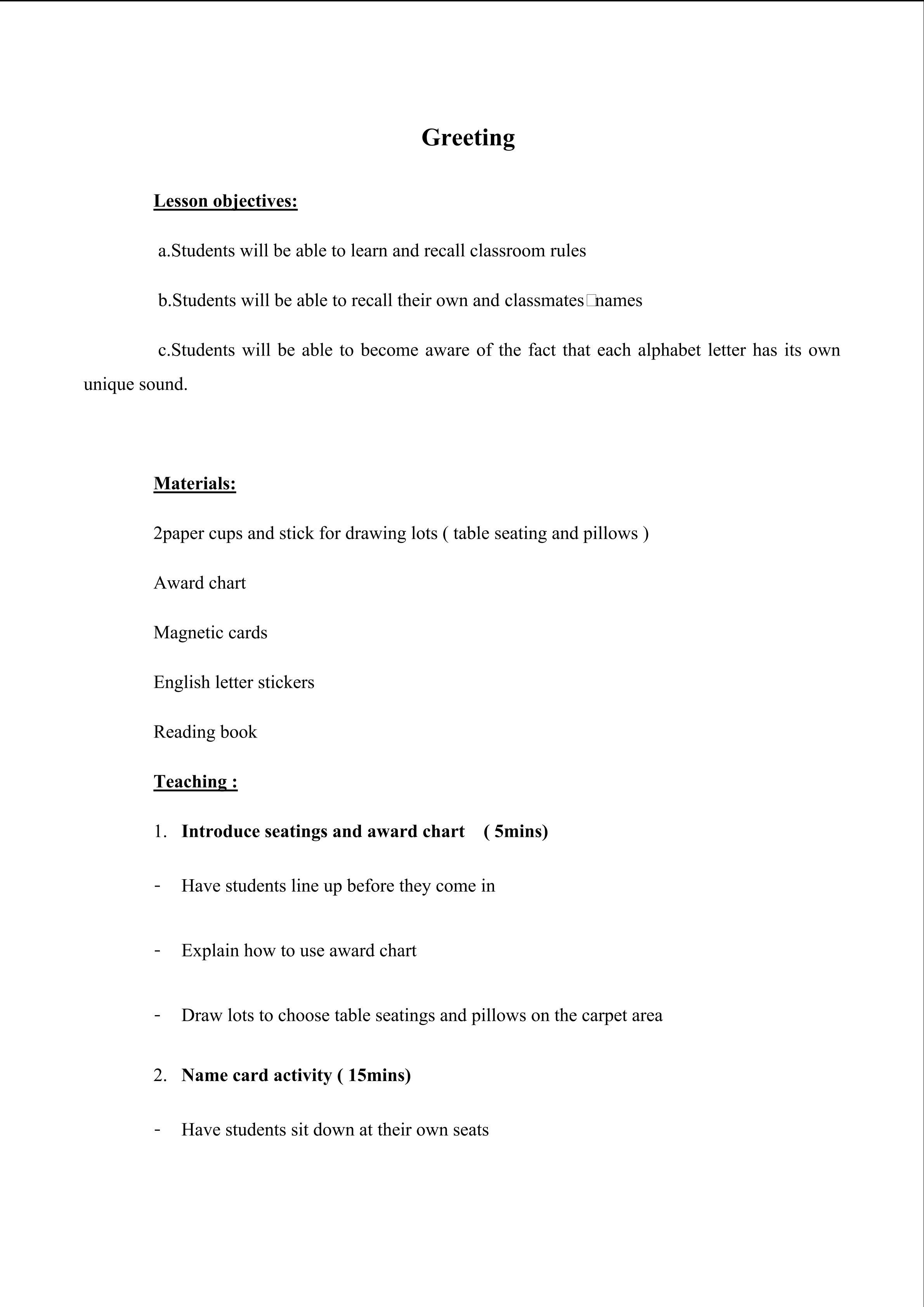 Greeting

Lesson objectives:

a.Students will be able to learn and recall classroom rules

b.Students will be able to recall their own and classmates□names

c.Students will be able to become aware of the fact that each alphabet letter has its own unique sound.

Materials:

2paper cups and stick for drawing lots ( table seating and pillows )

Award chart

Magnetic cards

English letter stickers

Reading book

Teaching :

1. Introduce seatings and award chart ( 5mins)

- Have students line up before they come in

- Explain how to use award chart

- Draw lots to choose table seatings and pillows on the carpet area

2. Name card activity ( 15mins)

- Have students sit down at their own seats